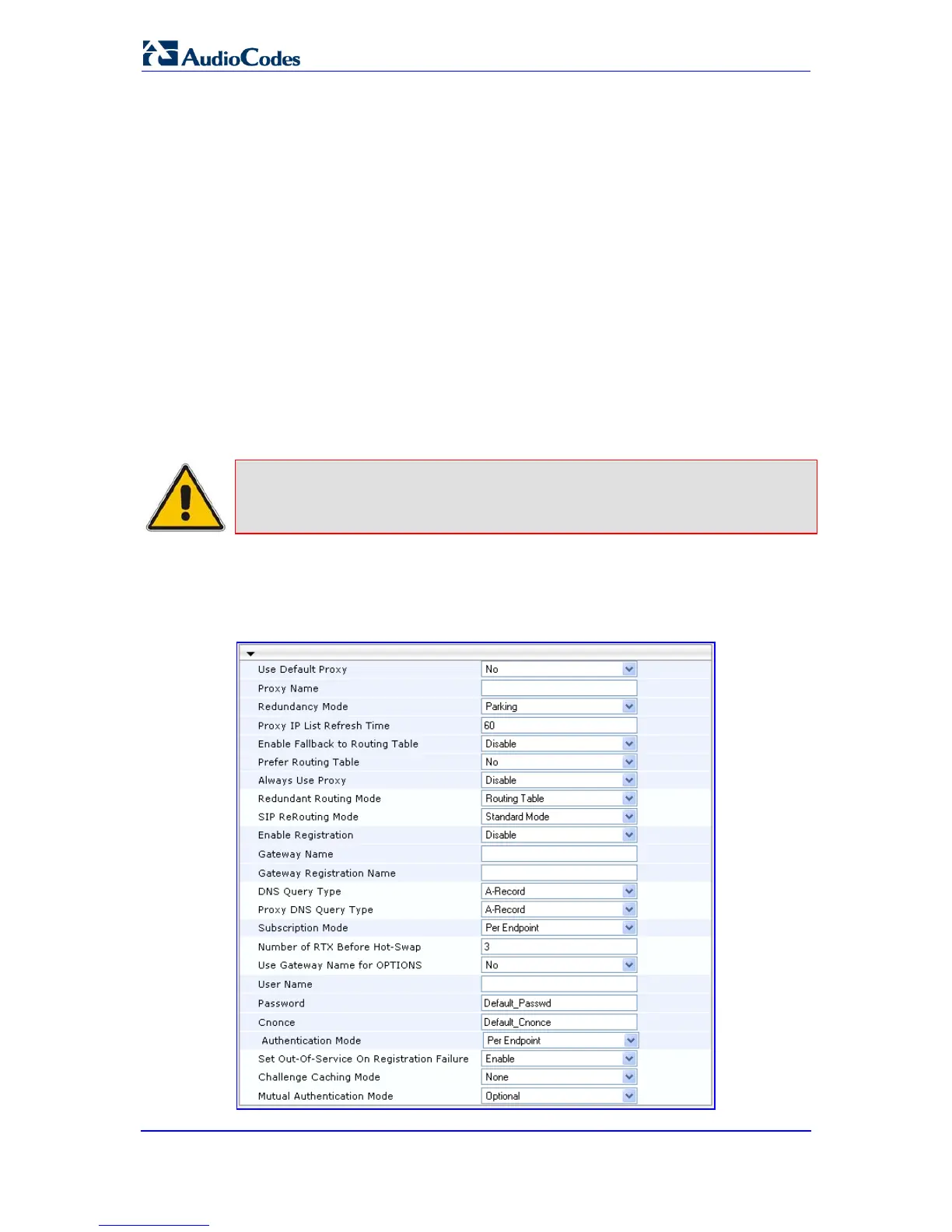 AudioCodes

| | |
|---|---|
| Use Default Proxy | No |
| Proxy Name | |
| Redundancy Mode | Parking |
| Proxy IP List Refresh Time | 60 |
| Enable Fallback to Routing Table | Disable |
| Prefer Routing Table | No |
| Always Use Proxy | Disable |
| Redundant Routing Mode | Routing Table |
| SIP ReRouting Mode | Standard Mode |
| Enable Registration | Disable |
| Gateway Name | |
| Gateway Registration Name | |
| DNS Query Type | A-Record |
| Proxy DNS Query Type | A-Record |
| Subscription Mode | Per Endpoint |
| Number of RTX Before Hot-Swap | 3 |
| Use Gateway Name for OPTIONS | No |
| User Name | |
| Password | Default_Passwd |
| Cnonce | Default_Cnonce |
| Authentication Mode | Per Endpoint |
| Set Out-Of-Service On Registration Failure | Enable |
| Challenge Caching Mode | None |
| Mutual Authentication Mode | Optional |